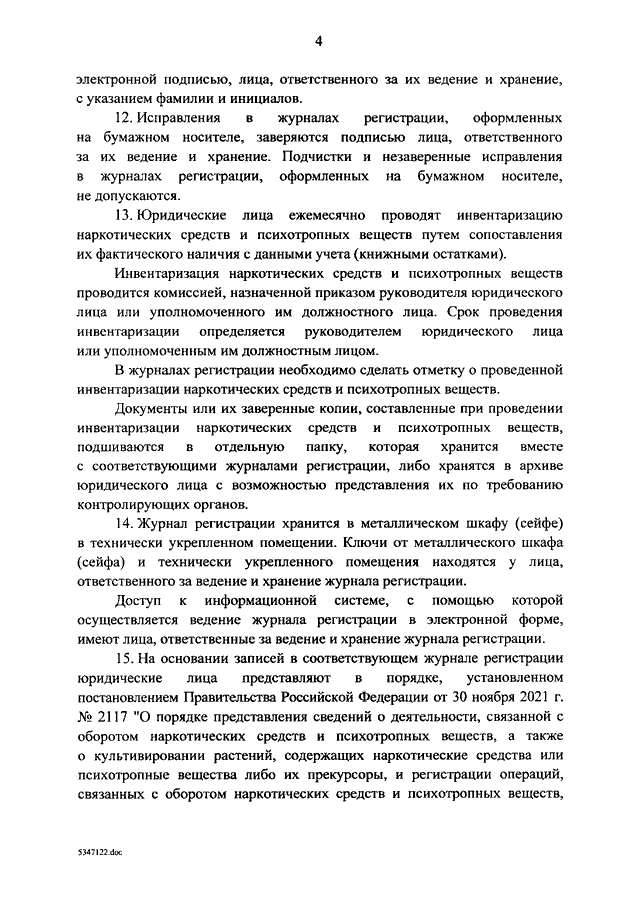 4

электронной подписью, лица, ответственного за их ведение и хранение, с указанием фамилии и инициалов.

12. Исправления в журналах регистрации, оформленных на бумажном носителе, заверяются подписью лица, ответственного за их ведение и хранение. Подчистки и незаверенные исправления в журналах регистрации, оформленных на бумажном носителе, не допускаются.

13. Юридические лица ежемесячно проводят инвентаризацию наркотических средств и психотропных веществ путем сопоставления их фактического наличия с данными учета (книжными остатками).

Инвентаризация наркотических средств и психотропных веществ проводится комиссией, назначенной приказом руководителя юридического лица или уполномоченного им должностного лица. Срок проведения инвентаризации определяется руководителем юридического лица или уполномоченным им должностным лицом.

В журналах регистрации необходимо сделать отметку о проведенной инвентаризации наркотических средств и психотропных веществ.

Документы или их заверенные копии, составленные при проведении инвентаризации наркотических средств и психотропных веществ, подшиваются в отдельную папку, которая хранится вместе с соответствующими журналами регистрации, либо хранятся в архиве юридического лица с возможностью представления их по требованию контролирующих органов.

14. Журнал регистрации хранится в металлическом шкафу (сейфе) в технически укрепленном помещении. Ключи от металлического шкафа (сейфа) и технически укрепленного помещения находятся у лица, ответственного за ведение и хранение журнала регистрации.

Доступ к информационной системе, с помощью которой осуществляется ведение журнала регистрации в электронной форме, имеют лица, ответственные за ведение и хранение журнала регистрации.

15. На основании записей в соответствующем журнале регистрации юридические лица представляют в порядке, установленном постановлением Правительства Российской Федерации от 30 ноября 2021 г. № 2117 "О порядке представления сведений о деятельности, связанной с оборотом наркотических средств и психотропных веществ, а также о культивировании растений, содержащих наркотические средства или психотропные вещества либо их прекурсоры, и регистрации операций, связанных с оборотом наркотических средств и психотропных веществ,

5347122.doc